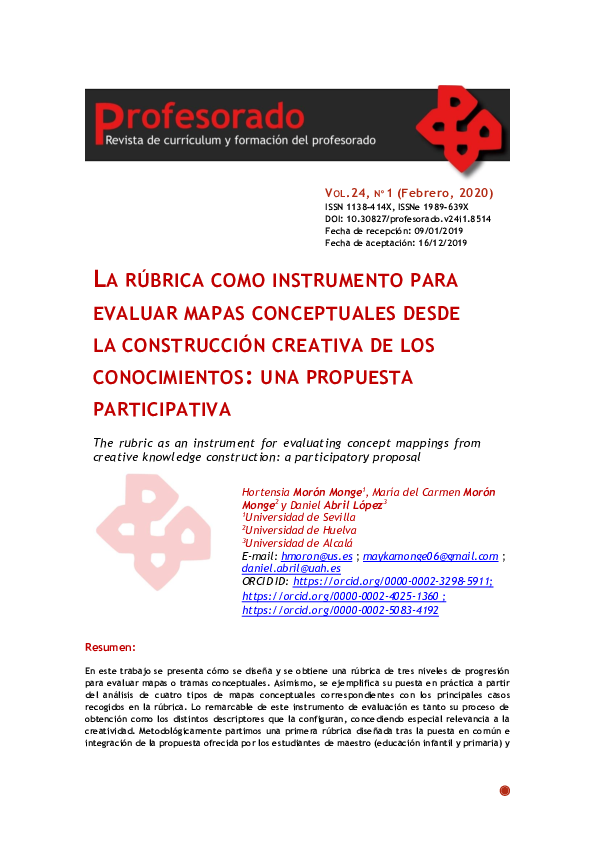 Profesorado
Revista de currículum y formación del profesorado

VOL.24, Nº 1 (Febrero, 2020)
ISSN 1138-414X, ISSNe 1989-639X
DOI: 10.30827/profesorado.v24i1.8514
Fecha de recepción: 09/01/2019
Fecha de aceptación: 16/12/2019

LA RÚBRICA COMO INSTRUMENTO PARA EVALUAR MAPAS CONCEPTUALES DESDE LA CONSTRUCCIÓN CREATIVA DE LOS CONOCIMIENTOS: UNA PROPUESTA PARTICIPATIVA

The rubric as an instrument for evaluating concept mappings from creative knowledge construction: a participatory proposal

Hortensia Morón Monge$^1$, María del Carmen Morón Monge$^2$ y Daniel Abril López$^3$
$^1$Universidad de Sevilla
$^2$Universidad de Huelva
$^3$Universidad de Alcalá
E-mail: hmoron@us.es ; maykamonge06@gmail.com ; daniel.abril@uah.es
ORCID ID: https://orcid.org/0000-0002-3298-5911; https://orcid.org/0000-0002-4025-1360 ; https://orcid.org/0000-0002-5083-4192

Resumen:

En este trabajo se presenta cómo se diseña y se obtiene una rúbrica de tres niveles de progresión para evaluar mapas o tramas conceptuales. Asimismo, se ejemplifica su puesta en práctica a partir del análisis de cuatro tipos de mapas conceptuales correspondientes con los principales casos recogidos en la rúbrica. Lo remarcable de este instrumento de evaluación es tanto su proceso de obtención como los distintos descriptores que la configuran, concediendo especial relevancia a la creatividad. Metodológicamente partimos una primera rúbrica diseñada tras la puesta en común e integración de la propuesta ofrecida por los estudiantes de maestro (educación infantil y primaria) y